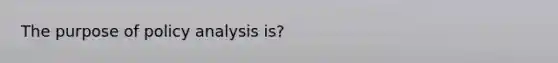 The purpose of policy analysis is?